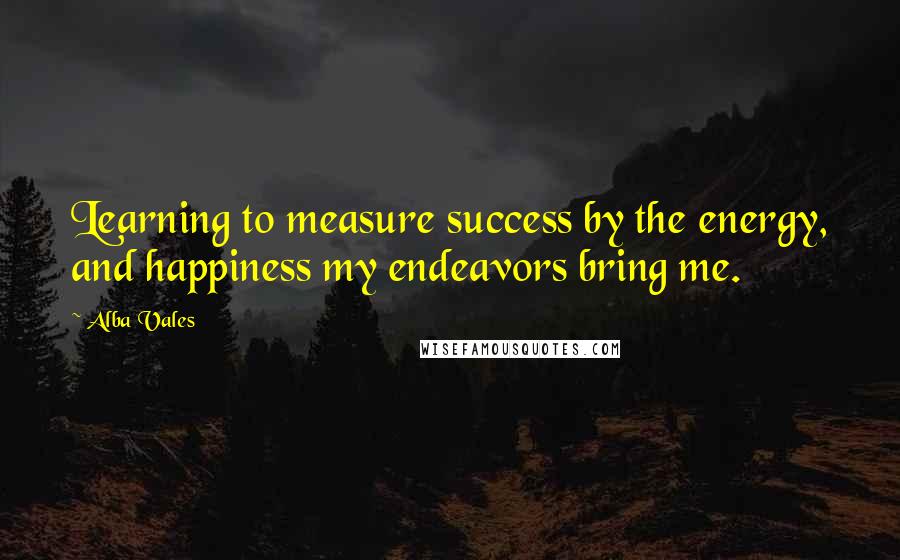 Learning to measure success by the energy, and happiness my endeavors bring me.

~ Alba Vales

WISEFAMOUSQUOTES.COM